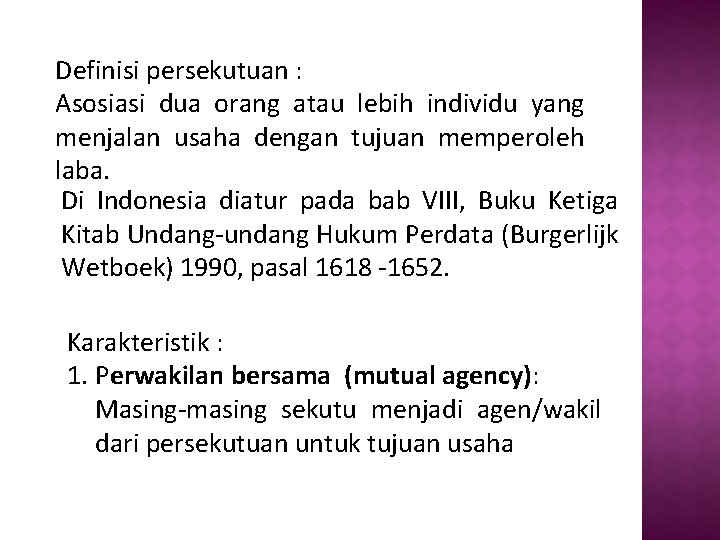 Definisi persekutuan :
Asosiasi dua orang atau lebih individu yang menjalan usaha dengan tujuan memperoleh laba.

Di Indonesia diatur pada bab VIII, Buku Ketiga Kitab Undang-undang Hukum Perdata (Burgerlijk Wetboek) 1990, pasal 1618 -1652.

Karakteristik :
1. Perwakilan bersama (mutual agency):
Masing-masing sekutu menjadi agen/wakil dari persekutuan untuk tujuan usaha